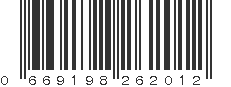 0 669198 262012